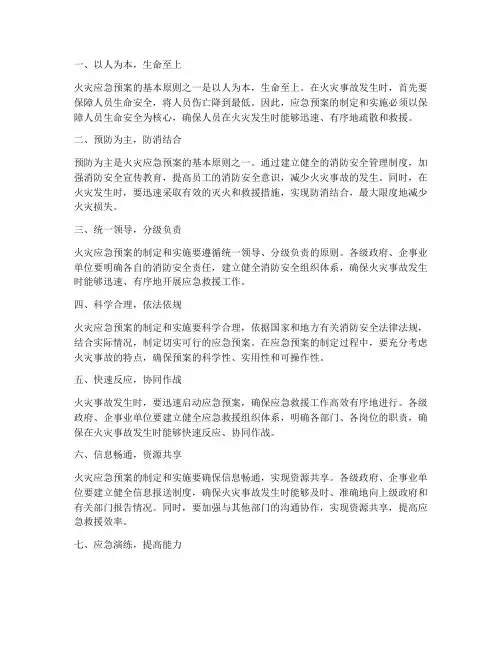 一、以人为本，生命至上

火灾应急预案的基本原则之一是以人为本，生命至上。在火灾事故发生时，首先要保障人员生命安全，将人员伤亡降到最低。因此，应急预案的制定和实施必须以保障人员生命安全为核心，确保人员在火灾发生时能够迅速、有序地疏散和救援。

二、预防为主，防消结合

预防为主是火灾应急预案的基本原则之一。通过建立健全的消防安全管理制度，加强消防安全宣传教育，提高员工的消防安全意识，减少火灾事故的发生。同时，在火灾发生时，要迅速采取有效的灭火和救援措施，实现防消结合，最大限度地减少火灾损失。

三、统一领导，分级负责

火灾应急预案的制定和实施要遵循统一领导、分级负责的原则。各级政府、企事业单位要明确各自的消防安全责任，建立健全消防安全组织体系，确保火灾事故发生时能够迅速、有序地开展应急救援工作。

四、科学合理，依法依规

火灾应急预案的制定和实施要科学合理，依据国家和地方有关消防安全法律法规，结合实际情况，制定切实可行的应急预案。在应急预案的制定过程中，要充分考虑火灾事故的特点，确保预案的科学性、实用性和可操作性。

五、快速反应，协同作战

火灾事故发生时，要迅速启动应急预案，确保应急救援工作高效有序地进行。各级政府、企事业单位要建立健全应急救援组织体系，明确各部门、各岗位的职责，确保在火灾事故发生时能够快速反应、协同作战。

六、信息畅通，资源共享

火灾应急预案的制定和实施要确保信息畅通，实现资源共享。各级政府、企事业单位要建立健全信息报送制度，确保火灾事故发生时能够及时、准确地向上级政府和有关部门报告情况。同时，要加强与其他部门的沟通协作，实现资源共享，提高应急救援效率。

七、应急演练，提高能力